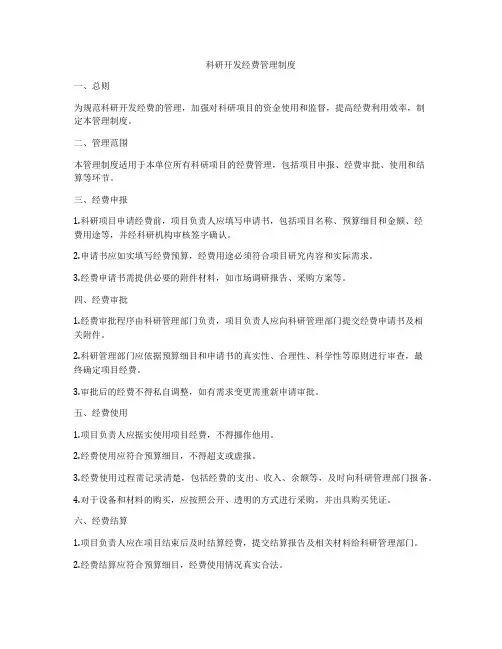 科研开发经费管理制度

一、总则

为规范科研开发经费的管理，加强对科研项目的资金使用和监督，提高经费利用效率，制定本管理制度。

二、管理范围

本管理制度适用于本单位所有科研项目的经费管理，包括项目申报、经费审批、使用和结算等环节。

三、经费申报

1.科研项目申请经费前，项目负责人应填写申请书，包括项目名称、预算细目和金额、经费用途等，并经科研机构审核签字确认。

2.申请书应如实填写经费预算，经费用途必须符合项目研究内容和实际需求。

3.经费申请书需提供必要的附件材料，如市场调研报告、采购方案等。

四、经费审批

1.经费审批程序由科研管理部门负责，项目负责人应向科研管理部门提交经费申请书及相关附件。

2.科研管理部门应依据预算细目和申请书的真实性、合理性、科学性等原则进行审查，最终确定项目经费。

3.审批后的经费不得私自调整，如有需求变更需重新申请审批。

五、经费使用

1.项目负责人应据实使用项目经费，不得挪作他用。

2.经费使用应符合预算细目，不得超支或虚报。

3.经费使用过程需记录清楚，包括经费的支出、收入、余额等，及时向科研管理部门报备。

4.对于设备和材料的购买，应按照公开、透明的方式进行采购，并出具购买凭证。

六、经费结算

1.项目负责人应在项目结束后及时结算经费，提交结算报告及相关材料给科研管理部门。

2.经费结算应符合预算细目，经费使用情况真实合法。